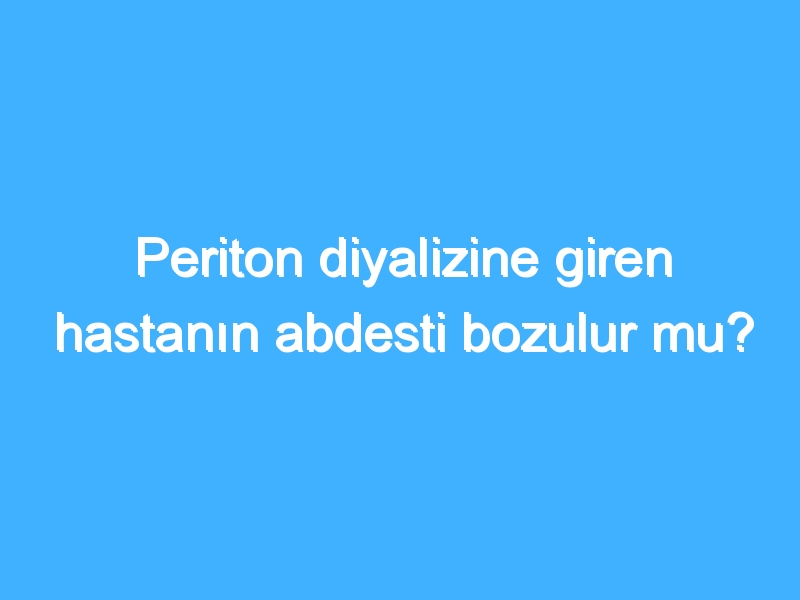 Periton diyalizine giren hastanın abdesti bozulur mu?